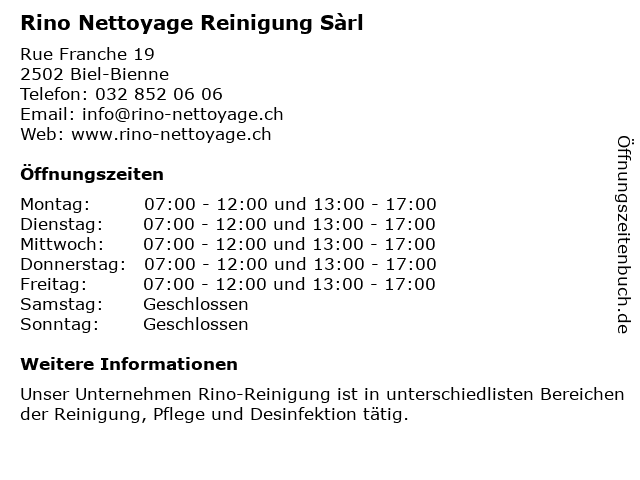 Rino Nettoyage Reinigung Sàrl

Rue Franche 19
2502 Biel-Bienne
Telefon: 032 852 06 06
Email: info@rino-nettoyage.ch
Web: www.rino-nettoyage.ch

Öffnungszeiten

| Montag: | 07:00 - 12:00 und 13:00 - 17:00 |
|---|---|
| Dienstag: | 07:00 - 12:00 und 13:00 - 17:00 |
| Mittwoch: | 07:00 - 12:00 und 13:00 - 17:00 |
| Donnerstag: | 07:00 - 12:00 und 13:00 - 17:00 |
| Freitag: | 07:00 - 12:00 und 13:00 - 17:00 |
| Samstag: | Geschlossen |
| Sonntag: | Geschlossen |

Weitere Informationen

Unser Unternehmen Rino-Reinigung ist in unterschiedlisten Bereichen der Reinigung, Pflege und Desinfektion tätig.

Öffnungszeitenbuch.de